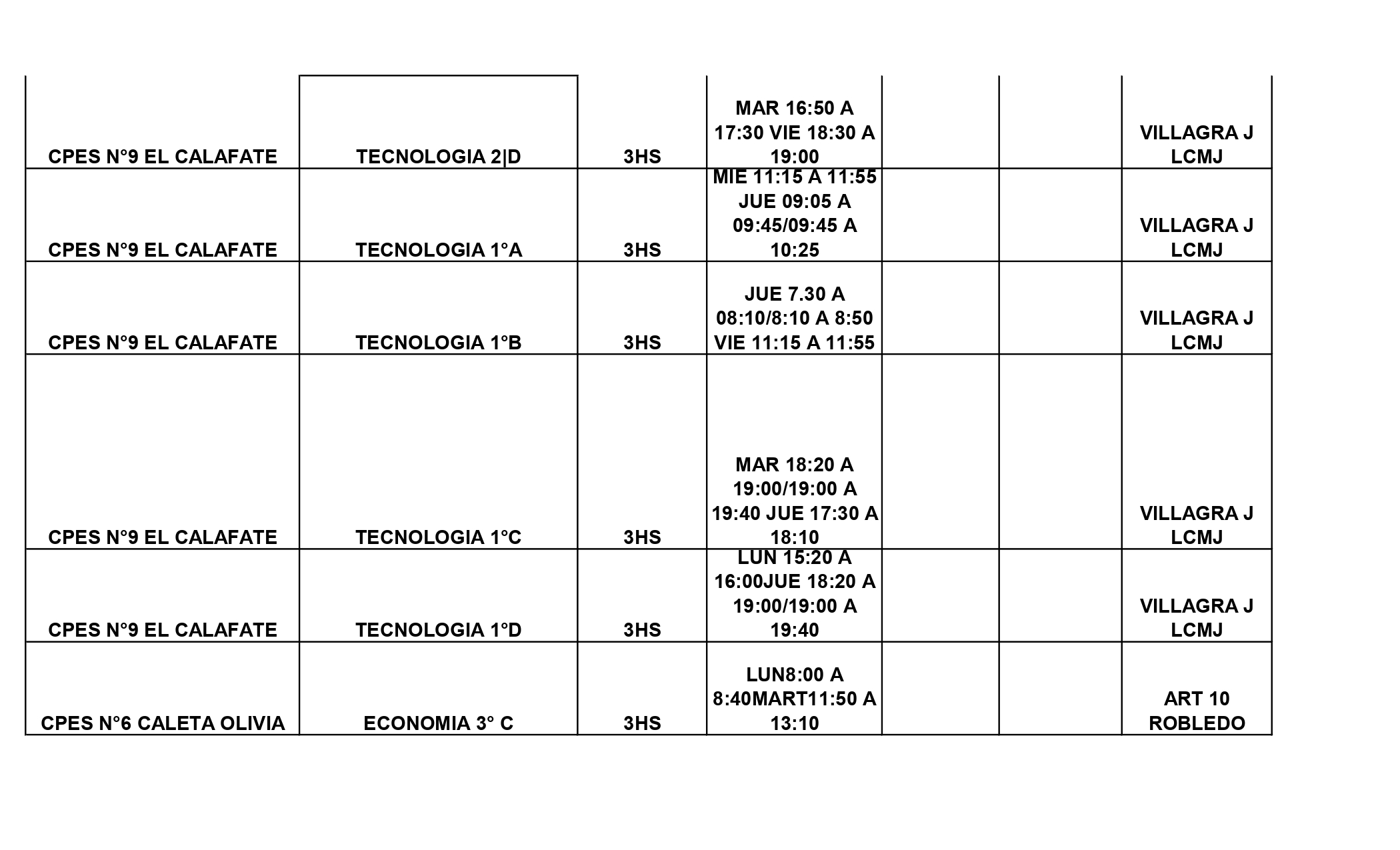 | | | | | | | |
|---|---|---|---|---|---|---|
| CPES N°9 EL CALAFATE | TECNOLOGIA 2\|D | 3HS | MAR 16:50 A 17:30 VIE 18:30 A 19:00 | | | VILLAGRA J LCMJ |
| CPES N°9 EL CALAFATE | TECNOLOGIA 1°A | 3HS | MIE 11:15 A 11:55 JUE 09:05 A 09:45/09:45 A 10:25 | | | VILLAGRA J LCMJ |
| CPES N°9 EL CALAFATE | TECNOLOGIA 1°B | 3HS | JUE 7.30 A 08:10/8:10 A 8:50 VIE 11:15 A 11:55 | | | VILLAGRA J LCMJ |
| CPES N°9 EL CALAFATE | TECNOLOGIA 1°C | 3HS | MAR 18:20 A 19:00/19:00 A 19:40 JUE 17:30 A 18:10 | | | VILLAGRA J LCMJ |
| CPES N°9 EL CALAFATE | TECNOLOGIA 1°D | 3HS | LUN 15:20 A 16:00JUE 18:20 A 19:00/19:00 A 19:40 | | | VILLAGRA J LCMJ |
| CPES N°6 CALETA OLIVIA | ECONOMIA 3° C | 3HS | LUN8:00 A 8:40MART11:50 A 13:10 | | | ART 10 ROBLEDO |